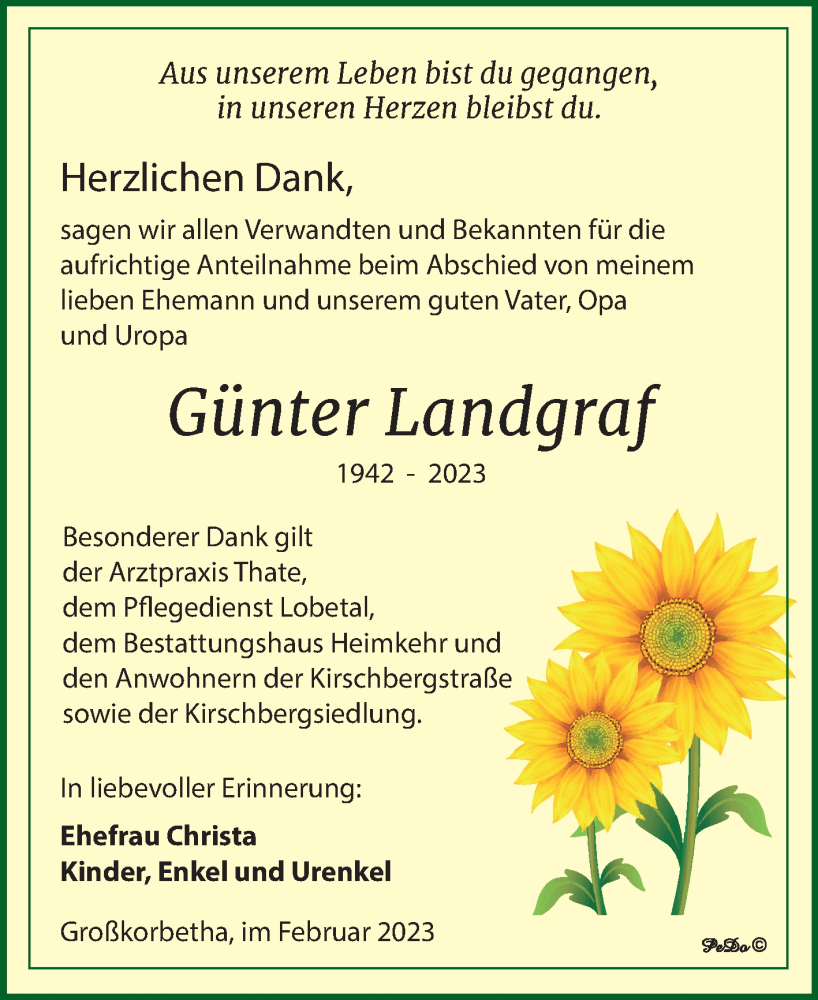 Aus unserem Leben bist du gegangen,
in unseren Herzen bleibst du.

Herzlichen Dank,

sagen wir allen Verwandten und Bekannten für die aufrichtige Anteilnahme beim Abschied von meinem lieben Ehemann und unserem guten Vater, Opa und Uropa

Günter Landgraf

1942 - 2023

Besonderer Dank gilt
der Arztpraxis Thate,
dem Pflegedienst Lobetal,
dem Bestattungshaus Heimkehr und
den Anwohnern der Kirschbergstraße
sowie der Kirschbergsiedlung.

In liebevoller Erinnerung:

Ehefrau Christa
Kinder, Enkel und Urenkel

Großkorbetha, im Februar 2023

PeDo ©